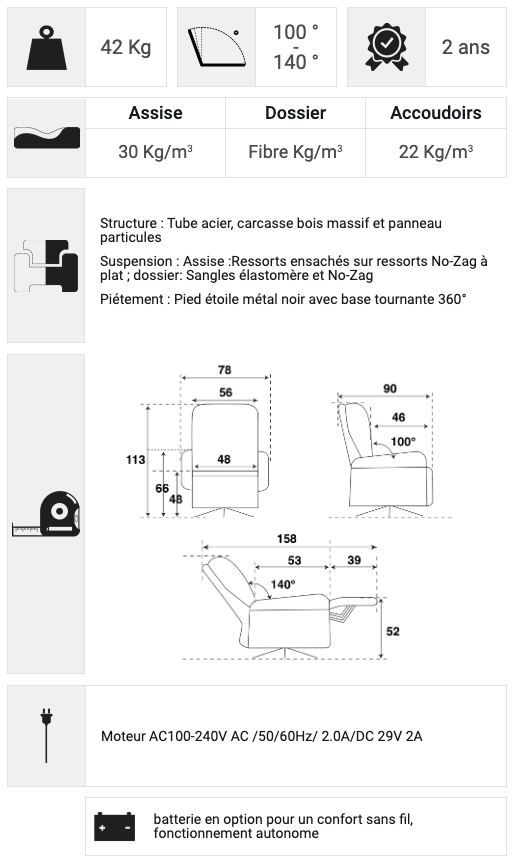 42 Kg

100 °
-
140 °

2 ans

| Assise | Dossier | Accoudoirs |
|---|---|---|
| 30 Kg/m³ | Fibre Kg/m³ | 22 Kg/m³ |

Structure : Tube acier, carcasse bois massif et panneau particules

Suspension : Assise :Ressorts ensachés sur ressorts No-Zag à plat ; dossier: Sangles élastomère et No-Zag

Piétement : Pied étoile métal noir avec base tournante 360°

78
56
113
48
66
48
90
46
100°
158
53
39
140°
52

Moteur AC100-240V AC /50/60Hz/ 2.0A/DC 29V 2A

batterie en option pour un confort sans fil, fonctionnement autonome